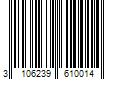 3 106239 610014